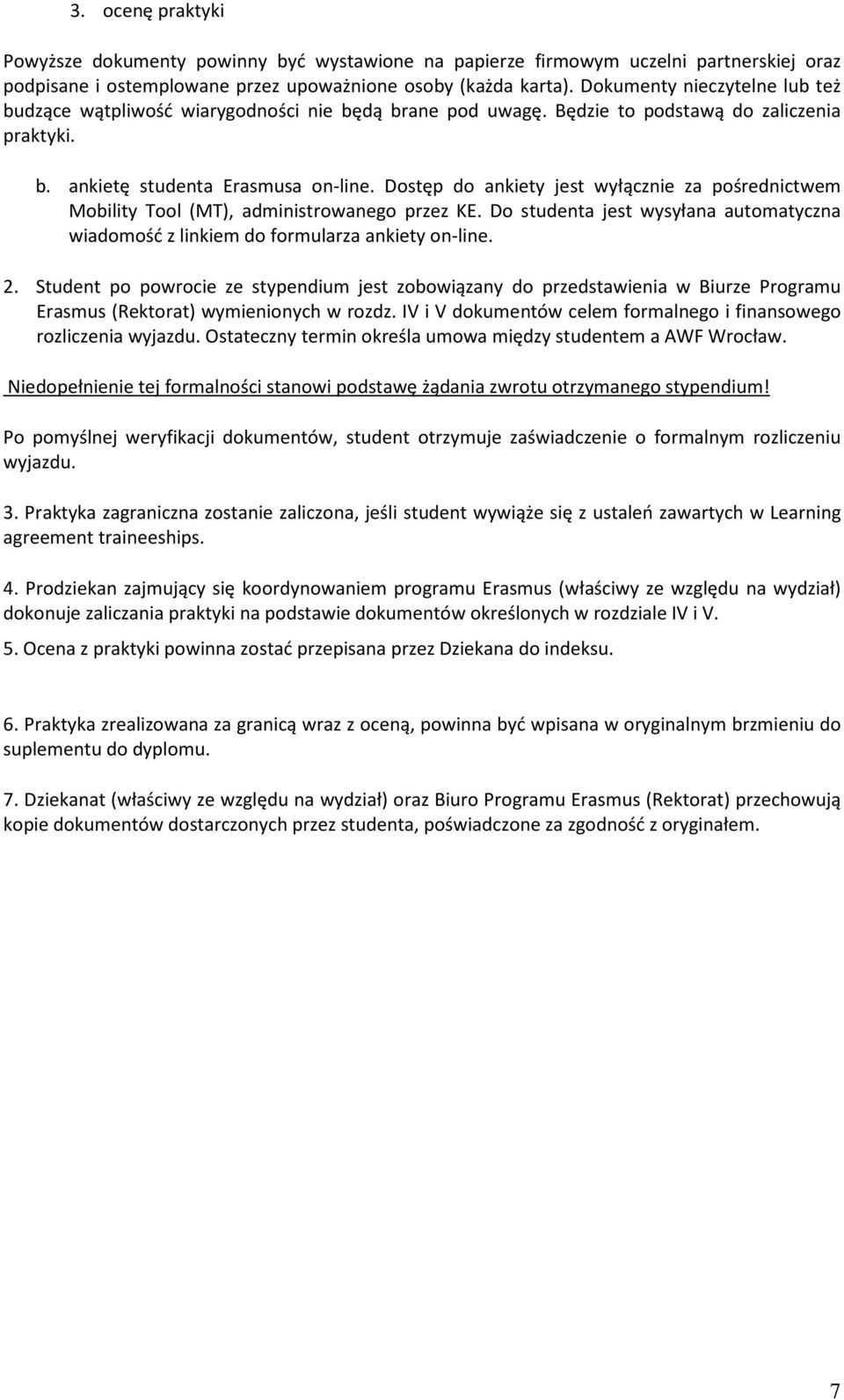 3. ocenę praktyki

Powyższe dokumenty powinny być wystawione na papierze firmowym uczelni partnerskiej oraz podpisane i ostemplowane przez upoważnione osoby (każda karta). Dokumenty nieczytelne lub też budzące wątpliwość wiarygodności nie będą brane pod uwagę. Będzie to podstawą do zaliczenia praktyki.

b. ankietę studenta Erasmusa on-line. Dostęp do ankiety jest wyłącznie za pośrednictwem Mobility Tool (MT), administrowanego przez KE. Do studenta jest wysyłana automatyczna wiadomość z linkiem do formularza ankiety on-line.

2. Student po powrocie ze stypendium jest zobowiązany do przedstawienia w Biurze Programu Erasmus (Rektorat) wymienionych w rozdz. IV i V dokumentów celem formalnego i finansowego rozliczenia wyjazdu. Ostateczny termin określa umowa między studentem a AWF Wrocław.

Niedopełnienie tej formalności stanowi podstawę żądania zwrotu otrzymanego stypendium!

Po pomyślnej weryfikacji dokumentów, student otrzymuje zaświadczenie o formalnym rozliczeniu wyjazdu.

3. Praktyka zagraniczna zostanie zaliczona, jeśli student wywiąże się z ustaleń zawartych w Learning agreement traineeships.

4. Prodziekan zajmujący się koordynowaniem programu Erasmus (właściwy ze względu na wydział) dokonuje zaliczania praktyki na podstawie dokumentów określonych w rozdziale IV i V.

5. Ocena z praktyki powinna zostać przepisana przez Dziekana do indeksu.

6. Praktyka zrealizowana za granicą wraz z oceną, powinna być wpisana w oryginalnym brzmieniu do suplementu do dyplomu.

7. Dziekanat (właściwy ze względu na wydział) oraz Biuro Programu Erasmus (Rektorat) przechowują kopie dokumentów dostarczonych przez studenta, poświadczone za zgodność z oryginałem.

7